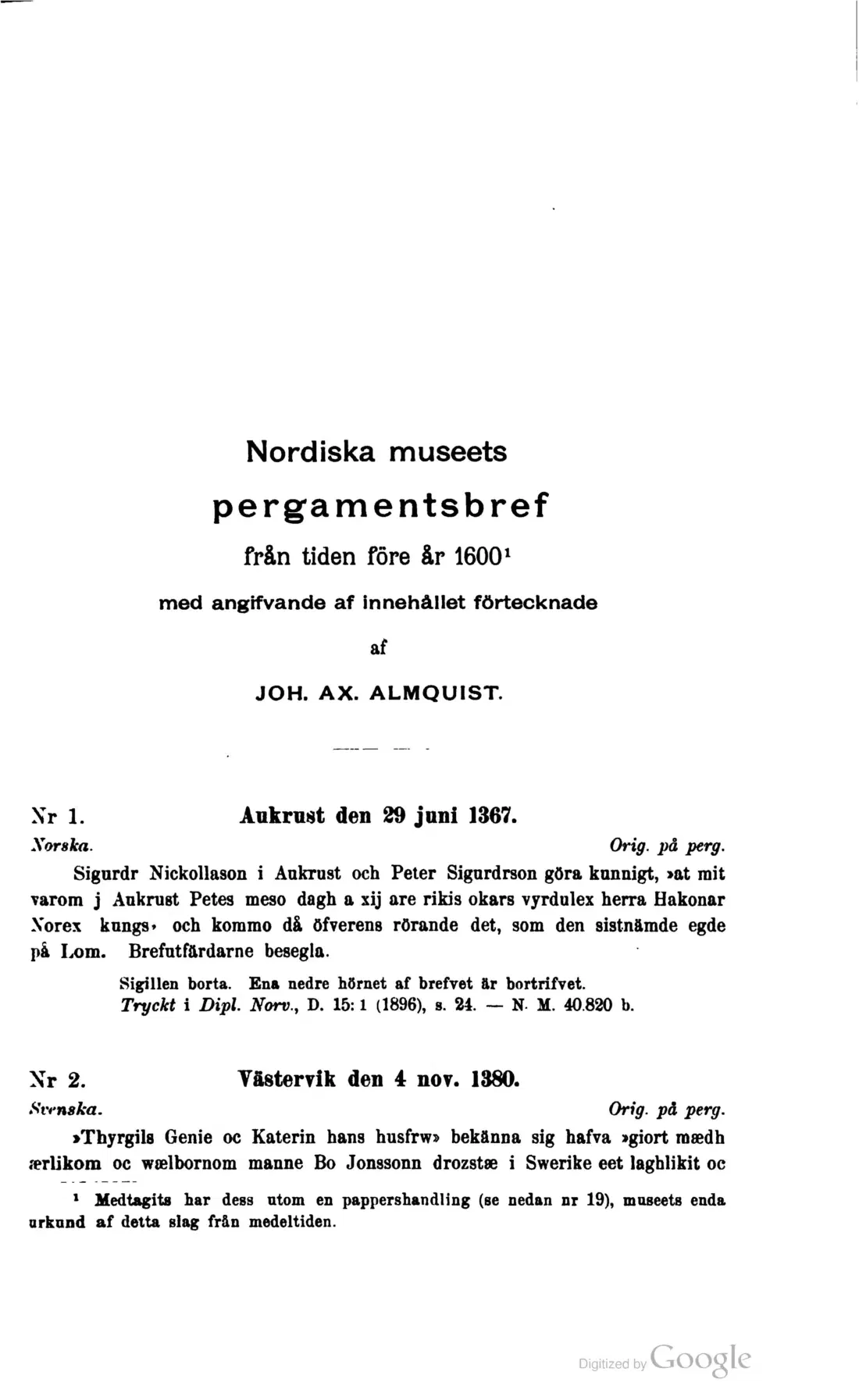 Nordiska museets

pergamentsbref

från tiden före år 1600$^{1}$

med angifvande af innehållet förtecknade

af

JOH. AX. ALMQUIST.

Nr 1.
Aukrust den 29 juni 1367.

Norska.
Orig. på perg.

Sigurdr Nickollason i Aukrust och Peter Sigurdrson göra kunnigt, »at mit varom j Aukrust Petes meso dagh a xij are rikis okars vyrdulex herra Hakonar Norex kungs» och kommo då öfverens rörande det, som den sistnämde egde på Lom. Brefutfärdarne besegla.

Sigillen borta. Ena nedre hörnet af brefvet är bortrifvet.
Tryckt i Dipl. Norv., D. 15: 1 (1896), s. 24. — N. M. 40.820 b.

Nr 2.
Västervik den 4 nov. 1380.

Svenska.
Orig. på perg.

»Thyrgils Genie oc Katerin hans husfrw» bekänna sig hafva »giort mædh ærlikom oc wælbornom manne Bo Jonssonn drozstæ i Swerike eet laghlikit oc

$^{1}$ Medtagits har dess utom en pappershandling (se nedan nr 19), museets enda urkund af detta slag från medeltiden.

Digitized by Google